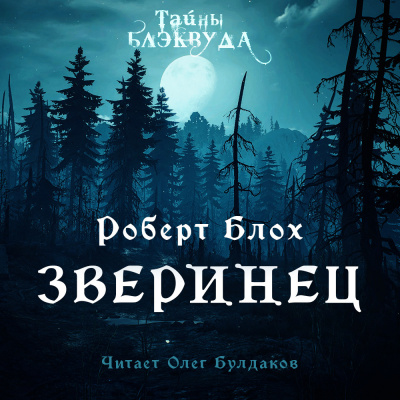 Тайны Блэквуда

Роберт Блох

ЗВЕРИНЕЦ

Читает Олег Булдаков